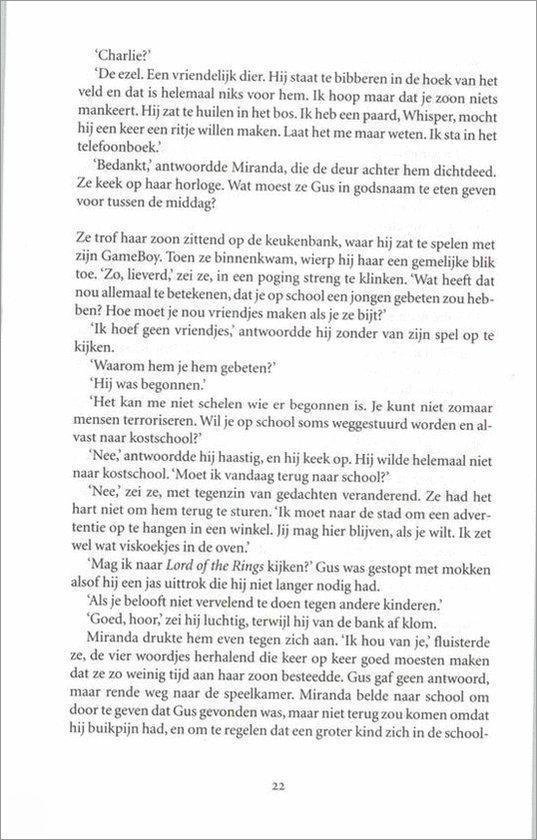 'Charlie?'

'De ezel. Een vriendelijk dier. Hij staat te bibberen in de hoek van het veld en dat is helemaal niks voor hem. Ik hoop maar dat je zoon niets mankeert. Hij zat te huilen in het bos. Ik heb een paard, Whisper, mocht hij een keer een ritje willen maken. Laat het me maar weten. Ik sta in het telefoonboek.'

'Bedankt,' antwoordde Miranda, die de deur achter hem dichtdeed. Ze keek op haar horloge. Wat moest ze Gus in godsnaam te eten geven voor tussen de middag?

Ze trof haar zoon zittend op de keukenbank, waar hij zat te spelen met zijn GameBoy. Toen ze binnenkwam, wierp hij haar een gemelijke blik toe. 'Zo, lieverd,' zei ze, in een poging streng te klinken. 'Wat heeft dat nou allemaal te betekenen, dat je op school een jongen gebeten zou hebben? Hoe moet je nou vriendjes maken als je ze bijt?'

'Ik hoef geen vriendjes,' antwoordde hij zonder van zijn spel op te kijken.

'Waarom hem je hem gebeten?'

'Hij was begonnen.'

'Het kan me niet schelen wie er begonnen is. Je kunt niet zomaar mensen terroriseren. Wil je op school soms weggestuurd worden en alvast naar kostschool?'

'Nee,' antwoordde hij haastig, en hij keek op. Hij wilde helemaal niet naar kostschool. 'Moet ik vandaag terug naar school?'

'Nee,' zei ze, met tegenzin van gedachten veranderend. Ze had het hart niet om hem terug te sturen. 'Ik moet naar de stad om een advertentie op te hangen in een winkel. Jij mag hier blijven, als je wilt. Ik zet wel wat viskoekjes in de oven.'

'Mag ik naar Lord of the Rings kijken?' Gus was gestopt met mokken alsof hij een jas uittrok die hij niet langer nodig had.

'Als je belooft niet vervelend te doen tegen andere kinderen.'

'Goed, hoor,' zei hij luchtig, terwijl hij van de bank af klom.

Miranda drukte hem even tegen zich aan. 'Ik hou van je,' fluisterde ze, de vier woordjes herhalend die keer op keer goed moesten maken dat ze zo weinig tijd aan haar zoon besteedde. Gus gaf geen antwoord, maar rende weg naar de speelkamer. Miranda belde naar school om door te geven dat Gus gevonden was, maar niet terug zou komen omdat hij buikpijn had, en om te regelen dat een groter kind zich in de school-

22